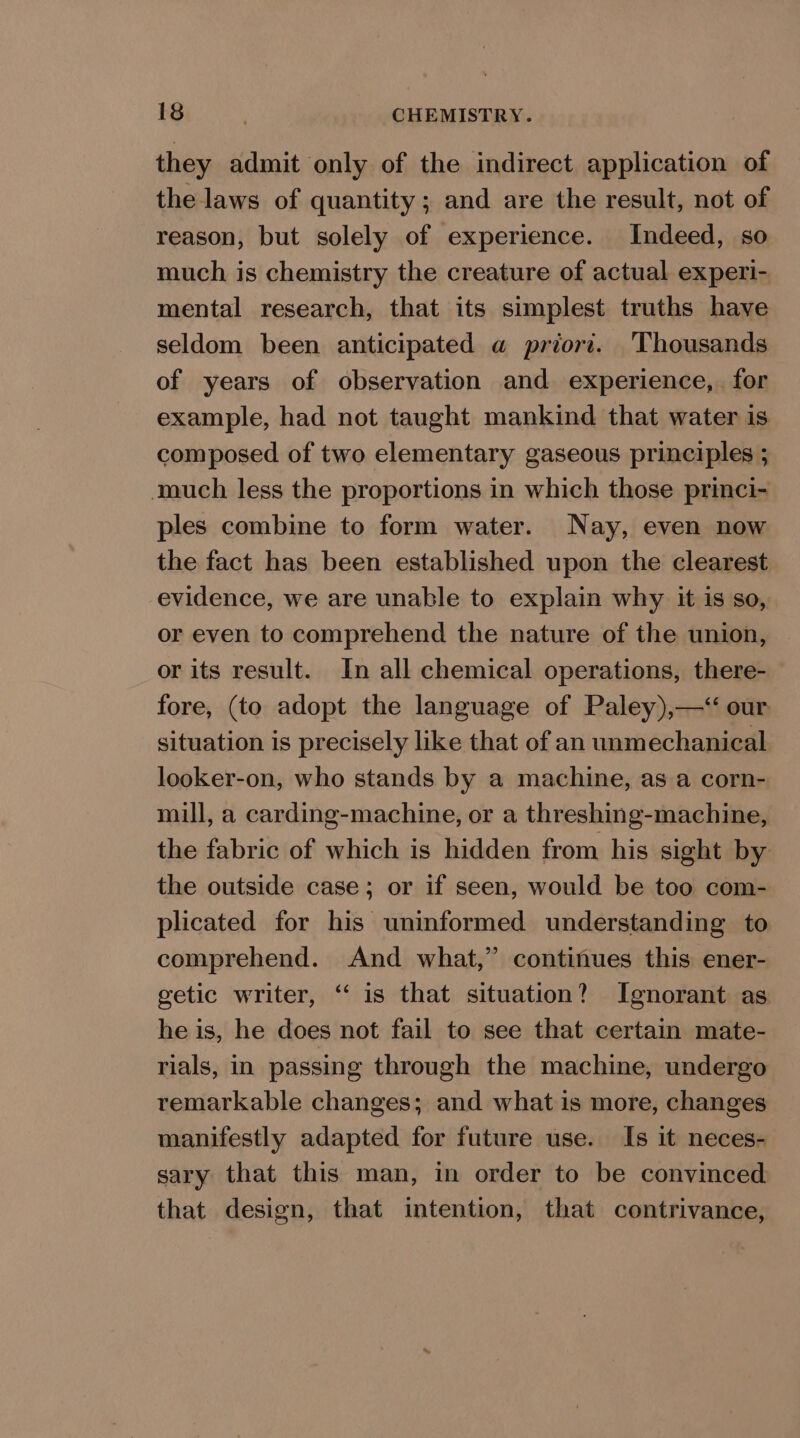 18 CHEMISTRY.

they admit only of the indirect application of the laws of quantity; and are the result, not of reason, but solely of experience. Indeed, so much is chemistry the creature of actual experimental research, that its simplest truths have seldom been anticipated a priori. Thousands of years of observation and experience, for example, had not taught mankind that water is composed of two elementary gaseous principles; much less the proportions in which those principles combine to form water. Nay, even now the fact has been established upon the clearest evidence, we are unable to explain why it is so, or even to comprehend the nature of the union, or its result. In all chemical operations, therefore, (to adopt the language of Paley),—“ our situation is precisely like that of an unmechanical looker-on, who stands by a machine, as a corn-mill, a carding-machine, or a threshing-machine, the fabric of which is hidden from his sight by the outside case; or if seen, would be too complicated for his uninformed understanding to comprehend. And what,” continues this energetic writer, “ is that situation? Ignorant as he is, he does not fail to see that certain materials, in passing through the machine, undergo remarkable changes; and what is more, changes manifestly adapted for future use. Is it necessary that this man, in order to be convinced that design, that intention, that contrivance,